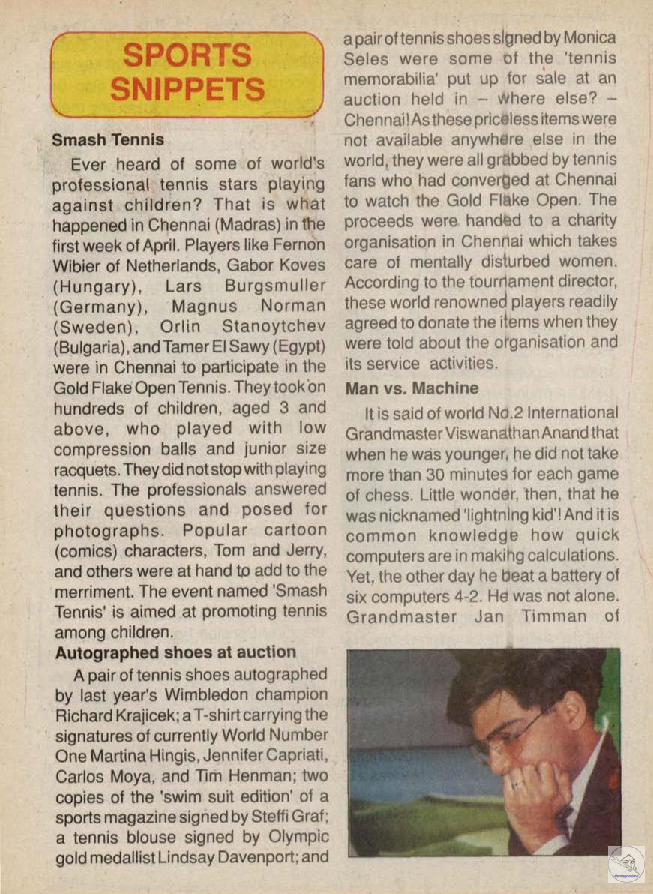 SPORTS SNIPPETS

Smash Tennis

Ever heard of some of world's professional tennis stars playing against children? That is what happened in Chennai (Madras) in the first week of April. Players like Fernon Wibier of Netherlands, Gabor Koves (Hungary), Lars Burgsmuller (Germany), Magnus Norman (Sweden), Orlin Stanoytchev (Bulgaria), and Tamer El Sawy (Egypt) were in Chennai to participate in the Gold Flake Open Tennis. They took on hundreds of children, aged 3 and above, who played with low compression balls and junior size racquets. They did not stop with playing tennis. The professionals answered their questions and posed for photographs. Popular cartoon (comics) characters, Tom and Jerry, and others were at hand to add to the merriment. The event named 'Smash Tennis' is aimed at promoting tennis among children.

Autographed shoes at auction

A pair of tennis shoes autographed by last year's Wimbledon champion Richard Krajicek; a T-shirt carrying the signatures of currently World Number One Martina Hingis, Jennifer Capriati, Carlos Moya, and Tim Henman; two copies of the 'swim suit edition' of a sports magazine signed by Steffi Graf; a tennis blouse signed by Olympic gold medallist Lindsay Davenport; and a pair of tennis shoes signed by Monica Seles were some of the 'tennis memorabilia' put up for sale at an auction held in – where else? – Chennai! As these priceless items were not available anywhere else in the world, they were all grabbed by tennis fans who had converged at Chennai to watch the Gold Flake Open. The proceeds were handed to a charity organisation in Chennai which takes care of mentally disturbed women. According to the tournament director, these world renowned players readily agreed to donate the items when they were told about the organisation and its service activities.

Man vs. Machine

It is said of world No.2 International Grandmaster Viswanathan Anand that when he was younger, he did not take more than 30 minutes for each game of chess. Little wonder, then, that he was nicknamed 'lightning kid'! And it is common knowledge how quick computers are in making calculations. Yet, the other day he beat a battery of six computers 4-2. He was not alone. Grandmaster Jan Timman of